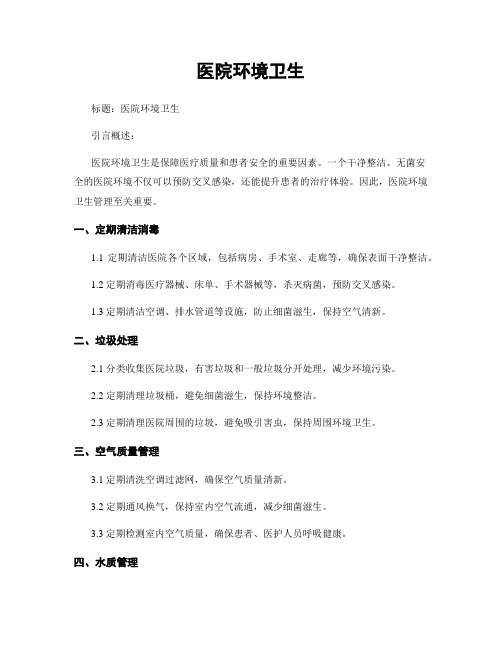 医院环境卫生

标题：医院环境卫生

引言概述：

医院环境卫生是保障医疗质量和患者安全的重要因素。一个干净整洁、无菌安全的医院环境不仅可以预防交叉感染，还能提升患者的治疗体验。因此，医院环境卫生管理至关重要。

一、定期清洁消毒

1.1 定期清洁医院各个区域，包括病房、手术室、走廊等，确保表面干净整洁。

1.2 定期消毒医疗器械、床单、手术器械等，杀灭病菌，预防交叉感染。

1.3 定期清洁空调、排水管道等设施，防止细菌滋生，保持空气清新。

二、垃圾处理

2.1 分类收集医院垃圾，有害垃圾和一般垃圾分开处理，减少环境污染。

2.2 定期清理垃圾桶，避免细菌滋生，保持环境整洁。

2.3 定期清理医院周围的垃圾，避免吸引害虫，保持周围环境卫生。

三、空气质量管理

3.1 定期清洗空调过滤网，确保空气质量清新。

3.2 定期通风换气，保持室内空气流通，减少细菌滋生。

3.3 定期检测室内空气质量，确保患者、医护人员呼吸健康。

四、水质管理